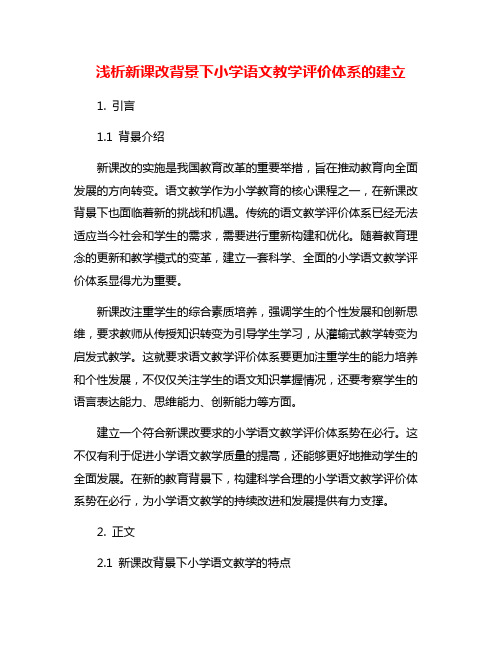 浅析新课改背景下小学语文教学评价体系的建立

1. 引言

1.1 背景介绍

新课改的实施是我国教育改革的重要举措，旨在推动教育向全面发展的方向转变。语文教学作为小学教育的核心课程之一，在新课改背景下也面临着新的挑战和机遇。传统的语文教学评价体系已经无法适应当今社会和学生的需求，需要进行重新构建和优化。随着教育理念的更新和教学模式的变革，建立一套科学、全面的小学语文教学评价体系显得尤为重要。

新课改注重学生的综合素质培养，强调学生的个性发展和创新思维，要求教师从传授知识转变为引导学生学习，从灌输式教学转变为启发式教学。这就要求语文教学评价体系要更加注重学生的能力培养和个性发展，不仅仅关注学生的语文知识掌握情况，还要考察学生的语言表达能力、思维能力、创新能力等方面。

建立一个符合新课改要求的小学语文教学评价体系势在必行。这不仅有利于促进小学语文教学质量的提高，还能够更好地推动学生的全面发展。在新的教育背景下，构建科学合理的小学语文教学评价体系势在必行，为小学语文教学的持续改进和发展提供有力支撑。

2. 正文

2.1 新课改背景下小学语文教学的特点